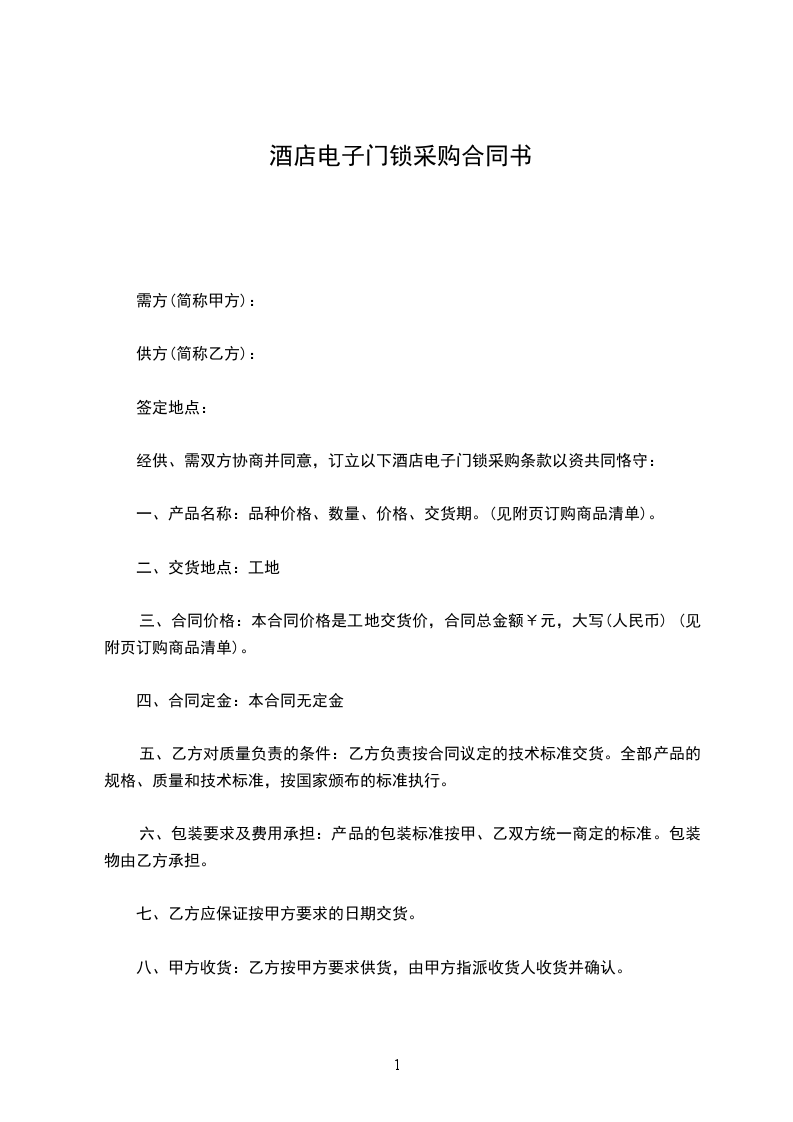 酒店电子门锁采购合同书

需方(简称甲方)：

供方(简称乙方)：

签定地点：

经供、需双方协商并同意，订立以下酒店电子门锁采购条款以资共同恪守：

一、产品名称：品种价格、数量、价格、交货期。(见附页订购商品清单)。

二、交货地点：工地

三、合同价格：本合同价格是工地交货价，合同总金额￥元，大写(人民币)(见附页订购商品清单)。

四、合同定金：本合同无定金

五、乙方对质量负责的条件：乙方负责按合同议定的技术标准交货。全部产品的规格、质量和技术标准，按国家颁布的标准执行。

六、包装要求及费用承担：产品的包装标准按甲、乙双方统一商定的标准。包装物由乙方承担。

七、乙方应保证按甲方要求的日期交货。

八、甲方收货：乙方按甲方要求供货，由甲方指派收货人收货并确认。

1